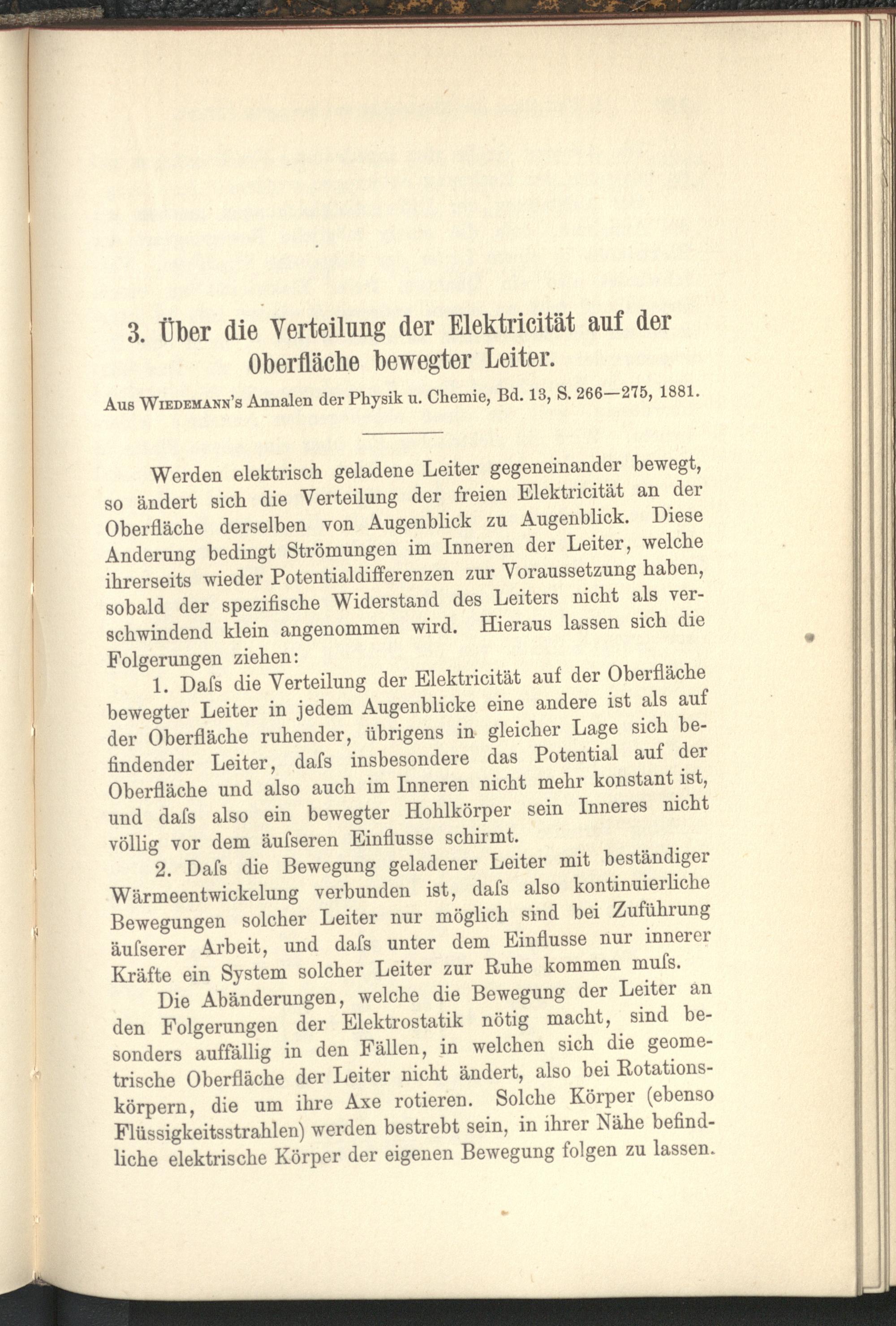 3. Über die Verteilung der Elektricität auf der Oberfläche bewegter Leiter.

Aus Wiedemann's Annalen der Physik u. Chemie, Bd. 13, S. 266—275, 1881.

Werden elektrisch geladene Leiter gegeneinander bewegt, so ändert sich die Verteilung der freien Elektricität an der Oberfläche derselben von Augenblick zu Augenblick. Diese Änderung bedingt Strömungen im Inneren der Leiter, welche ihrerseits wieder Potentialdifferenzen zur Voraussetzung haben, sobald der spezifische Widerstand des Leiters nicht als verschwindend klein angenommen wird. Hieraus lassen sich die Folgerungen ziehen:

1. Daſs die Verteilung der Elektricität auf der Oberfläche bewegter Leiter in jedem Augenblicke eine andere ist als auf der Oberfläche ruhender, übrigens in gleicher Lage sich befindender Leiter, daſs insbesondere das Potential auf der Oberfläche und also auch im Inneren nicht mehr konstant ist, und daſs also ein bewegter Hohlkörper sein Inneres nicht völlig vor dem äuſseren Einflusse schirmt.

2. Daſs die Bewegung geladener Leiter mit beständiger Wärmeentwickelung verbunden ist, daſs also kontinuierliche Bewegungen solcher Leiter nur möglich sind bei Zuführung äuſserer Arbeit, und daſs unter dem Einflusse nur innerer Kräfte ein System solcher Leiter zur Ruhe kommen muſs.

Die Abänderungen, welche die Bewegung der Leiter an den Folgerungen der Elektrostatik nötig macht, sind besonders auffällig in den Fällen, in welchen sich die geometrische Oberfläche der Leiter nicht ändert, also bei Rotationskörpern, die um ihre Axe rotieren. Solche Körper (ebenso Flüssigkeitsstrahlen) werden bestrebt sein, in ihrer Nähe befindliche elektrische Körper der eigenen Bewegung folgen zu lassen.